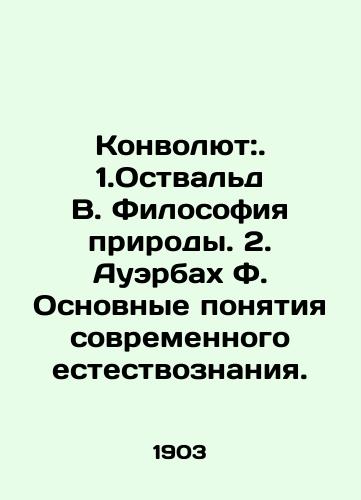 Конволют:. 1.Оствальд В. Философия природы. 2. Ауэрбах Ф. Основные понятия современного естествознания.

1903